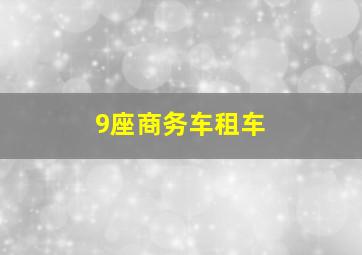 9座商务车租车